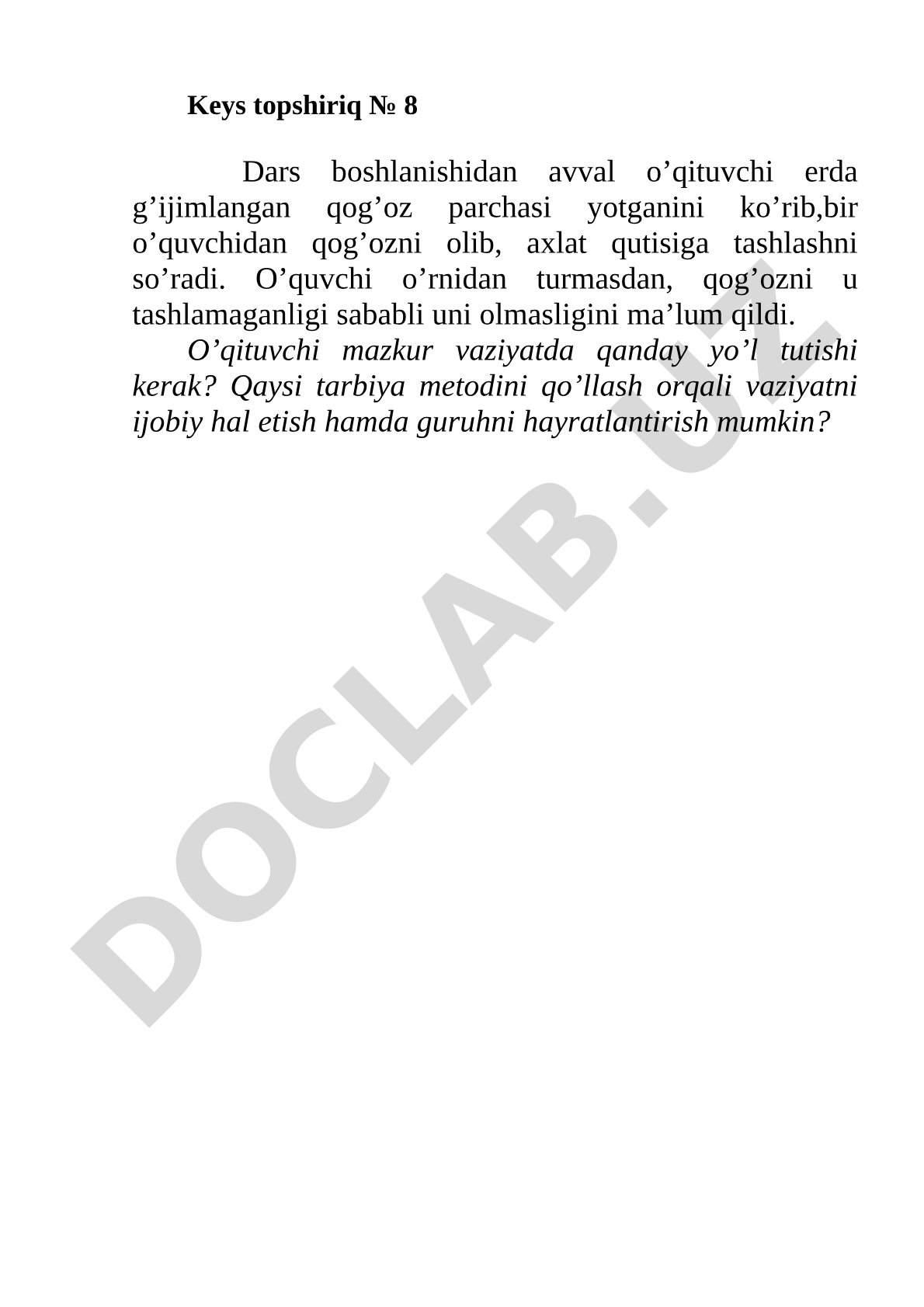 Keys topshiriq № 8

Dars boshlanishidan avval o’qituvchi erda g’ijimlangan qog’oz parchasi yotganini ko’rib,bir o’quvchidan qog’ozni olib, axlat qutisiga tashlashni so’radi. O’quvchi o’rnidan turmasdan, qog’ozni u tashlamaganligi sababli uni olmasligini ma’lum qildi.

O’qituvchi mazkur vaziyatda qanday yo’l tutishi kerak? Qaysi tarbiya metodini qo’llash orqali vaziyatni ijobiy hal etish hamda guruhni hayratlantirish mumkin?

DOCLAB.UZ